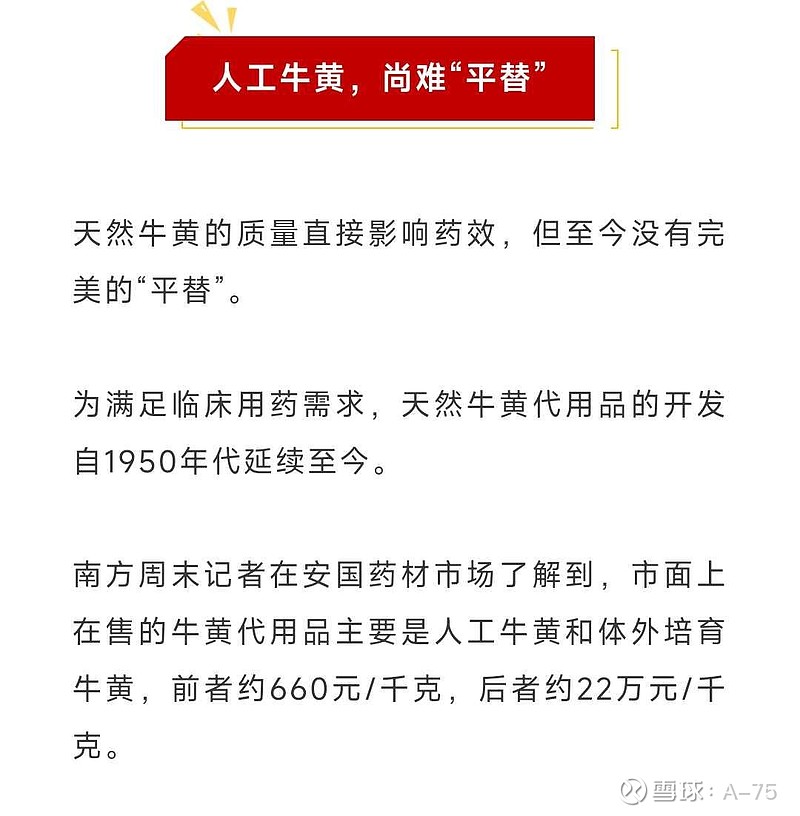 人工牛黄，尚难“平替”

天然牛黄的质量直接影响药效，但至今没有完美的“平替”。

为满足临床用药需求，天然牛黄代用品的开发自1950年代延续至今。

南方周末记者在安国药材市场了解到，市面上在售的牛黄代用品主要是人工牛黄和体外培育牛黄，前者约660元/千克，后者约22万元/千克。

雪球：A-75